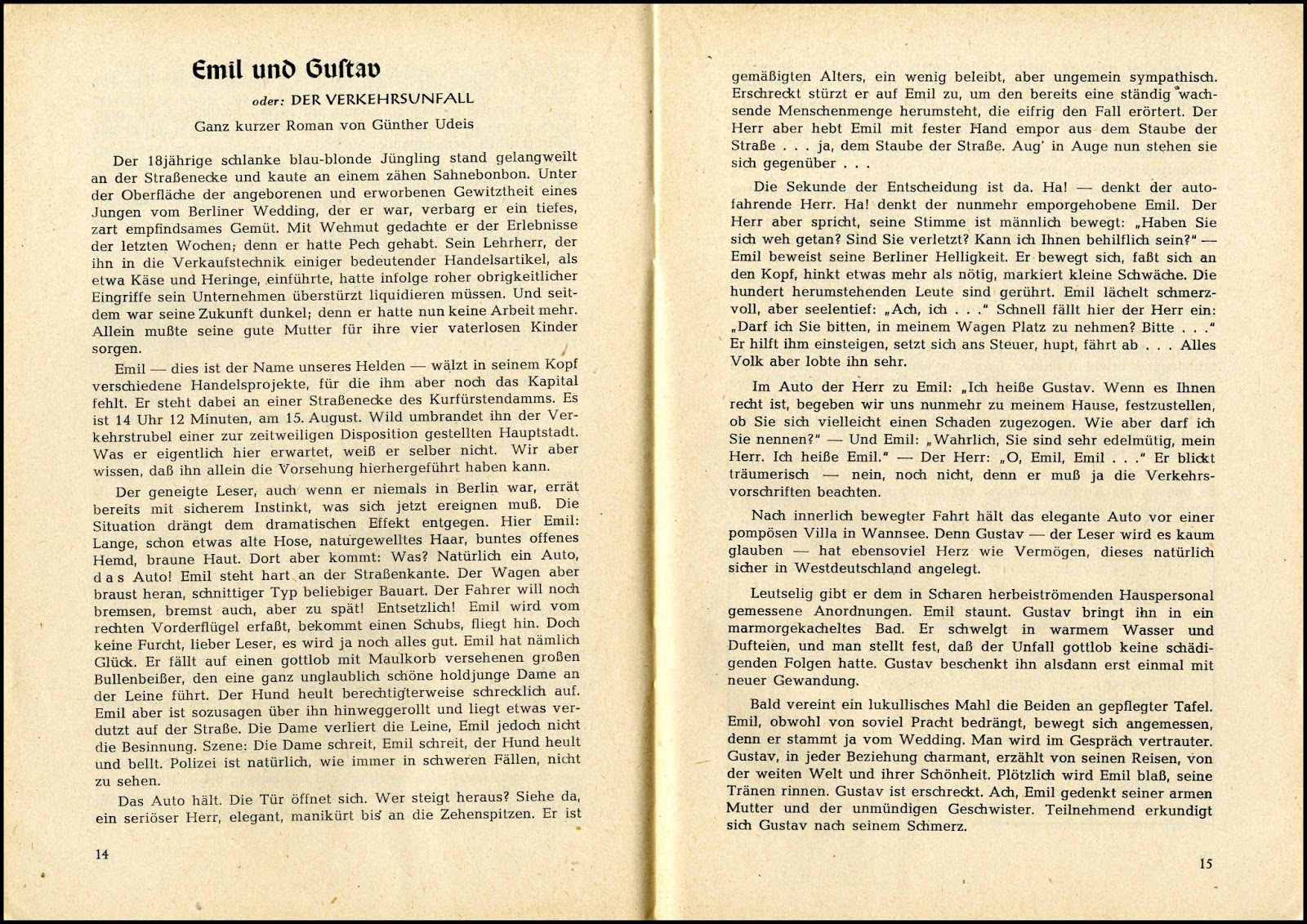 Emil und Gustav

oder: DER VERKEHRSUNFALL

Ganz kurzer Roman von Günther Udeis

Der 18jährige schlanke blau-blonde Jüngling stand gelangweilt an der Straßenecke und kaute an einem zähen Sahnebonbon. Unter der Oberfläche der angeborenen und erworbenen Gewitztheit eines Jungen vom Berliner Wedding, der er war, verbarg er ein tiefes, zart empfindsames Gemüt. Mit Wehmut gedachte er der Erlebnisse der letzten Wochen; denn er hatte Pech gehabt. Sein Lehrherr, der ihn in die Verkaufstechnik einiger bedeutender Handelsartikel, als etwa Käse und Heringe, einführte, hatte infolge roher obrigkeitlicher Eingriffe sein Unternehmen überstürzt liquidieren müssen. Und seitdem war seine Zukunft dunkel; denn er hatte nun keine Arbeit mehr. Allein mußte seine gute Mutter für ihre vier vaterlosen Kinder sorgen.

Emil — dies ist der Name unseres Helden — wälzt in seinem Kopf verschiedene Handelsprojekte, für die ihm aber noch das Kapital fehlt. Er steht dabei an einer Straßenecke des Kurfürstendamms. Es ist 14 Uhr 12 Minuten, am 15. August. Wild umbrandet ihn der Verkehrstrubel einer zur zeitweiligen Disposition gestellten Hauptstadt. Was er eigentlich hier erwartet, weiß er selber nicht. Wir aber wissen, daß ihn allein die Vorsehung hierhergeführt haben kann.

Der geneigte Leser, auch wenn er niemals in Berlin war, errät bereits mit sicherem Instinkt, was sich jetzt ereignen muß. Die Situation drängt dem dramatischen Effekt entgegen. Hier Emil: Lange, schon etwas alte Hose, naturgewelltes Haar, buntes offenes Hemd, braune Haut. Dort aber kommt: Was? Natürlich ein Auto, das Auto! Emil steht hart an der Straßenkante. Der Wagen aber braust heran, schnittiger Typ beliebiger Bauart. Der Fahrer will noch bremsen, bremst auch, aber zu spät! Entsetzlich! Emil wird vom rechten Vorderflügel erfaßt, bekommt einen Schubs, fliegt hin. Doch keine Furcht, lieber Leser, es wird ja noch alles gut. Emil hat nämlich Glück. Er fällt auf einen gottlob mit Maulkorb versehenen großen Bullenbeißer, den eine ganz unglaublich schöne holdjunge Dame an der Leine führt. Der Hund heult berechtigterweise schrecklich auf. Emil aber ist sozusagen über ihn hinweggerollt und liegt etwas verdutzt auf der Straße. Die Dame verliert die Leine, Emil jedoch nicht die Besinnung. Szene: Die Dame schreit, Emil schreit, der Hund heult und bellt. Polizei ist natürlich, wie immer in schweren Fällen, nicht zu sehen.

Das Auto hält. Die Tür öffnet sich. Wer steigt heraus? Siehe da, ein seriöser Herr, elegant, manikürt bis an die Zehenspitzen. Er ist

14

gemäßigten Alters, ein wenig beleibt, aber ungemein sympathisch. Erschreckt stürzt er auf Emil zu, um den bereits eine ständig wachsende Menschenmenge herumsteht, die eifrig den Fall erörtert. Der Herr aber hebt Emil mit fester Hand empor aus dem Staube der Straße . . . ja, dem Staube der Straße. Aug' in Auge nun stehen sie sich gegenüber . . .

Die Sekunde der Entscheidung ist da. Ha! — denkt der autofahrende Herr. Ha! denkt der nunmehr emporgehobene Emil. Der Herr aber spricht, seine Stimme ist männlich bewegt: „Haben Sie sich weh getan? Sind Sie verletzt? Kann ich Ihnen behilflich sein?" — Emil beweist seine Berliner Helligkeit. Er bewegt sich, faßt sich an den Kopf, hinkt etwas mehr als nötig, markiert kleine Schwäche. Die hundert herumstehenden Leute sind gerührt. Emil lächelt schmerzvoll, aber seelentief: „Ach, ich . . ." Schnell fällt hier der Herr ein: „Darf ich Sie bitten, in meinem Wagen Platz zu nehmen? Bitte . . ." Er hilft ihm einsteigen, setzt sich ans Steuer, hupt, fährt ab . . . Alles Volk aber lobte ihn sehr.

Im Auto der Herr zu Emil: „Ich heiße Gustav. Wenn es Ihnen recht ist, begeben wir uns nunmehr zu meinem Hause, festzustellen, ob Sie sich vielleicht einen Schaden zugezogen. Wie aber darf ich Sie nennen?" — Und Emil: „Wahrlich, Sie sind sehr edelmütig, mein Herr. Ich heiße Emil." — Der Herr: „O, Emil, Emil . . ." Er blickt träumerisch — nein, noch nicht, denn er muß ja die Verkehrsvorschriften beachten.

Nach innerlich bewegter Fahrt hält das elegante Auto vor einer pompösen Villa in Wannsee. Denn Gustav — der Leser wird es kaum glauben — hat ebensoviel Herz wie Vermögen, dieses natürlich sicher in Westdeutschland angelegt.

Leutselig gibt er dem in Scharen herbeiströmenden Hauspersonal gemessene Anordnungen. Emil staunt. Gustav bringt ihn in ein marmorgekacheltes Bad. Er schwelgt in warmem Wasser und Dufteien, und man stellt fest, daß der Unfall gottlob keine schädigenden Folgen hatte. Gustav beschenkt ihn alsdann erst einmal mit neuer Gewandung.

Bald vereint ein lukullisches Mahl die Beiden an gepflegter Tafel. Emil, obwohl von soviel Pracht bedrängt, bewegt sich angemessen, denn er stammt ja vom Wedding. Man wird im Gespräch vertrauter. Gustav, in jeder Beziehung charmant, erzählt von seinen Reisen, von der weiten Welt und ihrer Schönheit. Plötzlich wird Emil blaß, seine Tränen rinnen. Gustav ist erschreckt. Ach, Emil gedenkt seiner armen Mutter und der unmündigen Geschwister. Teilnehmend erkundigt sich Gustav nach seinem Schmerz.

15